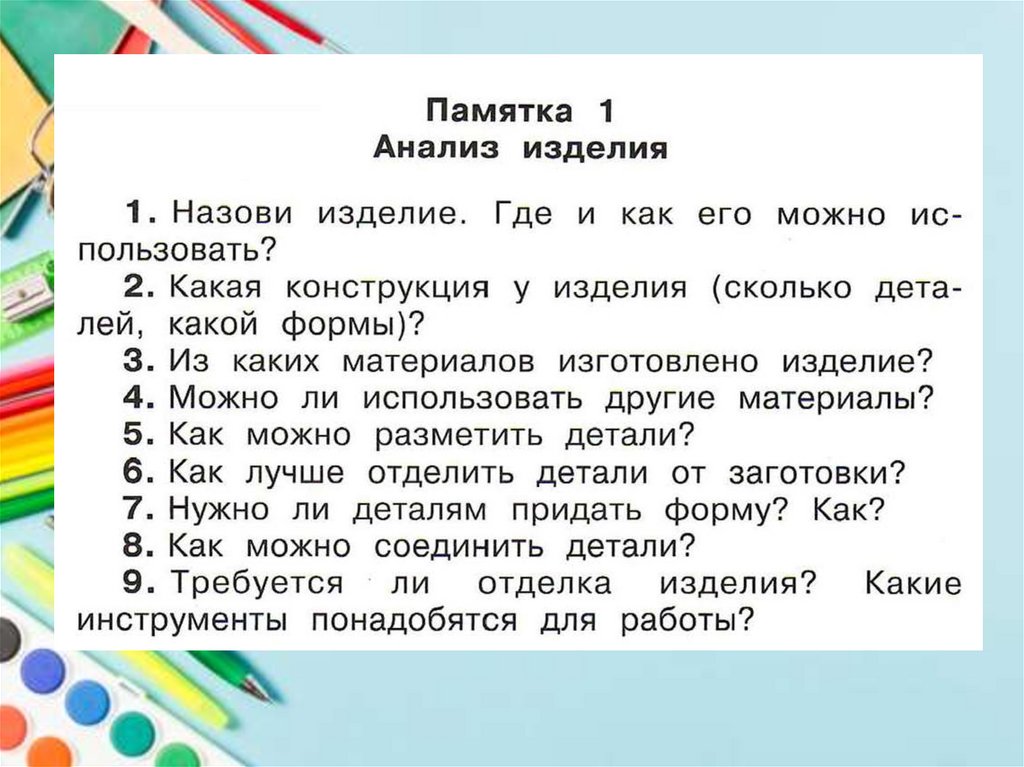 Памятка 1
Анализ изделия

1. Назови изделие. Где и как его можно использовать?

2. Какая конструкция у изделия (сколько деталей, какой формы)?

3. Из каких материалов изготовлено изделие?

4. Можно ли использовать другие материалы?

5. Как можно разметить детали?

6. Как лучше отделить детали от заготовки?

7. Нужно ли деталям придать форму? Как?

8. Как можно соединить детали?

9. Требуется ли отделка изделия? Какие инструменты понадобятся для работы?